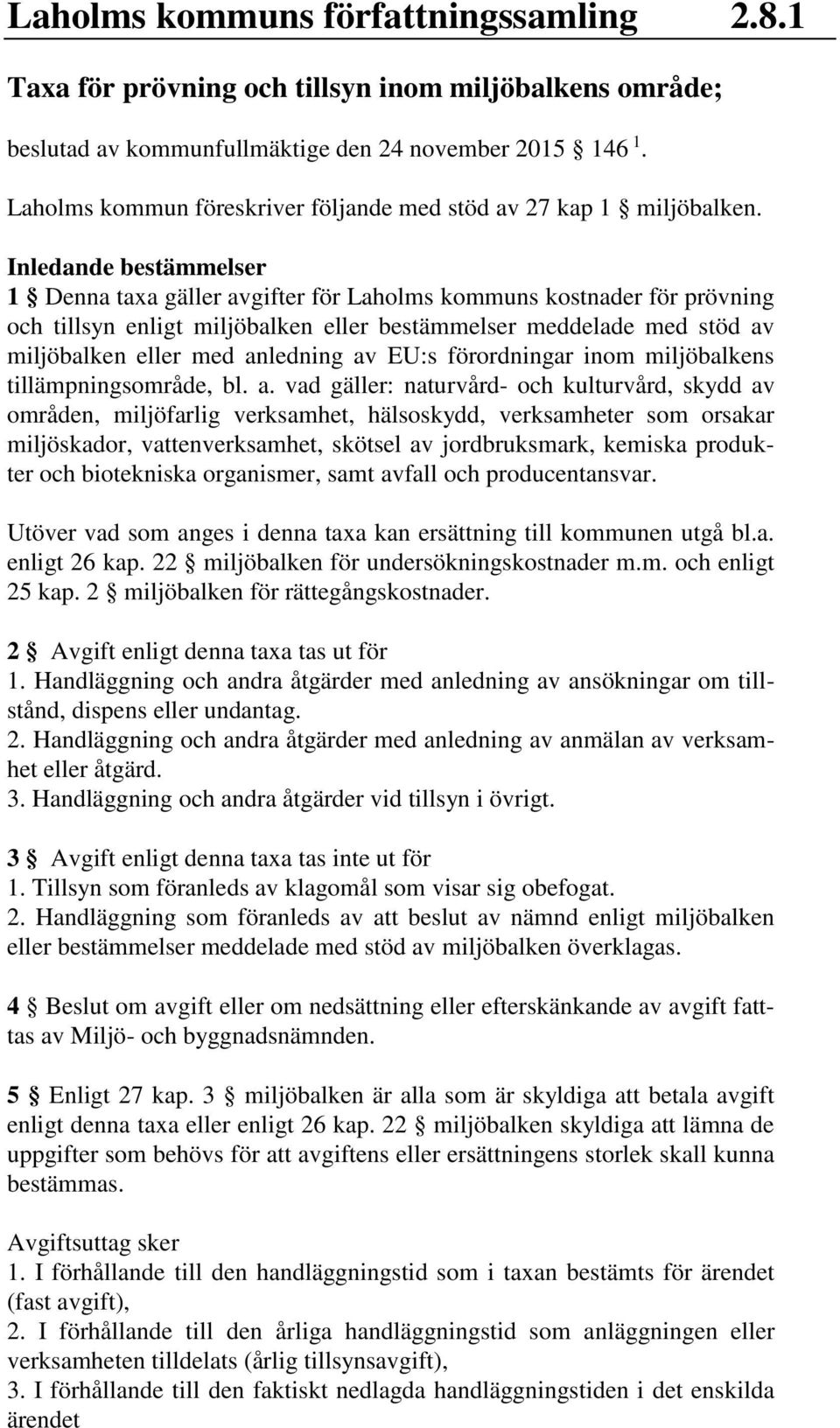 Laholms kommuns författningssamling 2.8.1

Taxa för prövning och tillsyn inom miljöbalkens område;

beslutad av kommunfullmäktige den 24 november 2015 § 146 $^1$.

Laholms kommun föreskriver följande med stöd av 27 kap 1 § miljöbalken.

Inledande bestämmelser
1 § Denna taxa gäller avgifter för Laholms kommuns kostnader för prövning och tillsyn enligt miljöbalken eller bestämmelser meddelade med stöd av miljöbalken eller med anledning av EU:s förordningar inom miljöbalkens tillämpningsområde, bl. a. vad gäller: naturvård- och kulturvård, skydd av områden, miljöfarlig verksamhet, hälsoskydd, verksamheter som orsakar miljöskador, vattenverksamhet, skötsel av jordbruksmark, kemiska produkter och biotekniska organismer, samt avfall och producentansvar.

Utöver vad som anges i denna taxa kan ersättning till kommunen utgå bl.a. enligt 26 kap. 22 § miljöbalken för undersökningskostnader m.m. och enligt 25 kap. 2 § miljöbalken för rättegångskostnader.

2 § Avgift enligt denna taxa tas ut för
1. Handläggning och andra åtgärder med anledning av ansökningar om tillstånd, dispens eller undantag.
2. Handläggning och andra åtgärder med anledning av anmälan av verksamhet eller åtgärd.
3. Handläggning och andra åtgärder vid tillsyn i övrigt.

3 § Avgift enligt denna taxa tas inte ut för
1. Tillsyn som föranleds av klagomål som visar sig obefogat.
2. Handläggning som föranleds av att beslut av nämnd enligt miljöbalken eller bestämmelser meddelade med stöd av miljöbalken överklagas.

4 § Beslut om avgift eller om nedsättning eller efterskänkande av avgift fattas av Miljö- och byggnadsnämnden.

5 § Enligt 27 kap. 3 § miljöbalken är alla som är skyldiga att betala avgift enligt denna taxa eller enligt 26 kap. 22 § miljöbalken skyldiga att lämna de uppgifter som behövs för att avgiftens eller ersättningens storlek skall kunna bestämmas.

Avgiftsuttag sker
1. I förhållande till den handläggningstid som i taxan bestämts för ärendet (fast avgift),
2. I förhållande till den årliga handläggningstid som anläggningen eller verksamheten tilldelats (årlig tillsynsavgift),
3. I förhållande till den faktiskt nedlagda handläggningstiden i det enskilda ärendet